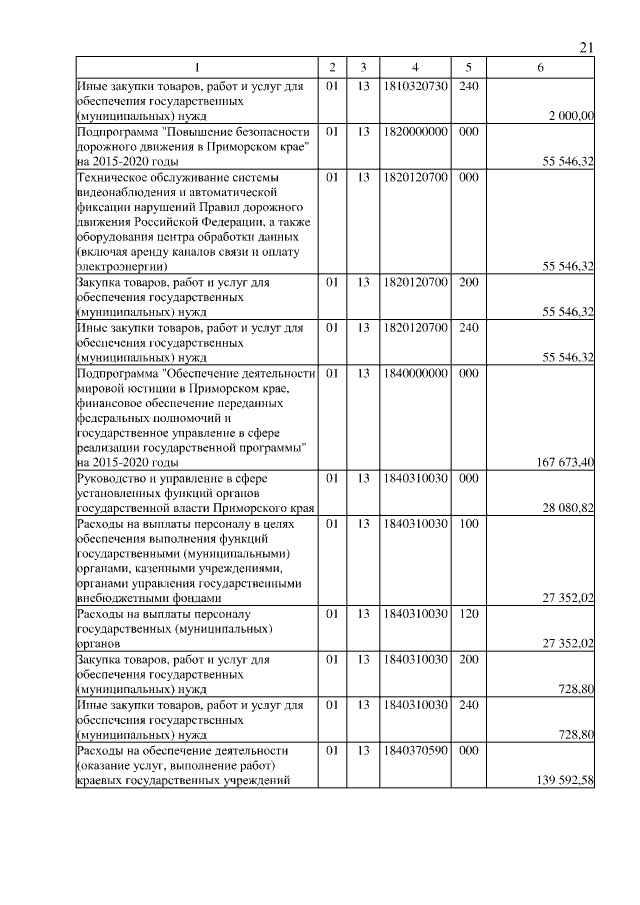 21

| 1 | 2 | 3 | 4 | 5 | 6 |
|---|---|---|---|---|---|
| Иные закупки товаров, работ и услуг для обеспечения государственных (муниципальных) нужд | 01 | 13 | 1810320730 | 240 | 2 000,00 |
| Подпрограмма "Повышение безопасности дорожного движения в Приморском крае" на 2015-2020 годы | 01 | 13 | 1820000000 | 000 | 55 546,32 |
| Техническое обслуживание системы видеонаблюдения и автоматической фиксации нарушений Правил дорожного движения Российской Федерации, а также оборудования центра обработки данных (включая аренду каналов связи и оплату электроэнергии) | 01 | 13 | 1820120700 | 000 | 55 546,32 |
| Закупка товаров, работ и услуг для обеспечения государственных (муниципальных) нужд | 01 | 13 | 1820120700 | 200 | 55 546,32 |
| Иные закупки товаров, работ и услуг для обеспечения государственных (муниципальных) нужд | 01 | 13 | 1820120700 | 240 | 55 546,32 |
| Подпрограмма "Обеспечение деятельности мировой юстиции в Приморском крае, финансовое обеспечение переданных федеральных полномочий и государственное управление в сфере реализации государственной программы" на 2015-2020 годы | 01 | 13 | 1840000000 | 000 | 167 673,40 |
| Руководство и управление в сфере установленных функций органов государственной власти Приморского края | 01 | 13 | 1840310030 | 000 | 28 080,82 |
| Расходы на выплаты персоналу в целях обеспечения выполнения функций государственными (муниципальными) органами, казенными учреждениями, органами управления государственными внебюджетными фондами | 01 | 13 | 1840310030 | 100 | 27 352,02 |
| Расходы на выплаты персоналу государственных (муниципальных) органов | 01 | 13 | 1840310030 | 120 | 27 352,02 |
| Закупка товаров, работ и услуг для обеспечения государственных (муниципальных) нужд | 01 | 13 | 1840310030 | 200 | 728,80 |
| Иные закупки товаров, работ и услуг для обеспечения государственных (муниципальных) нужд | 01 | 13 | 1840310030 | 240 | 728,80 |
| Расходы на обеспечение деятельности (оказание услуг, выполнение работ) краевых государственных учреждений | 01 | 13 | 1840370590 | 000 | 139 592,58 |